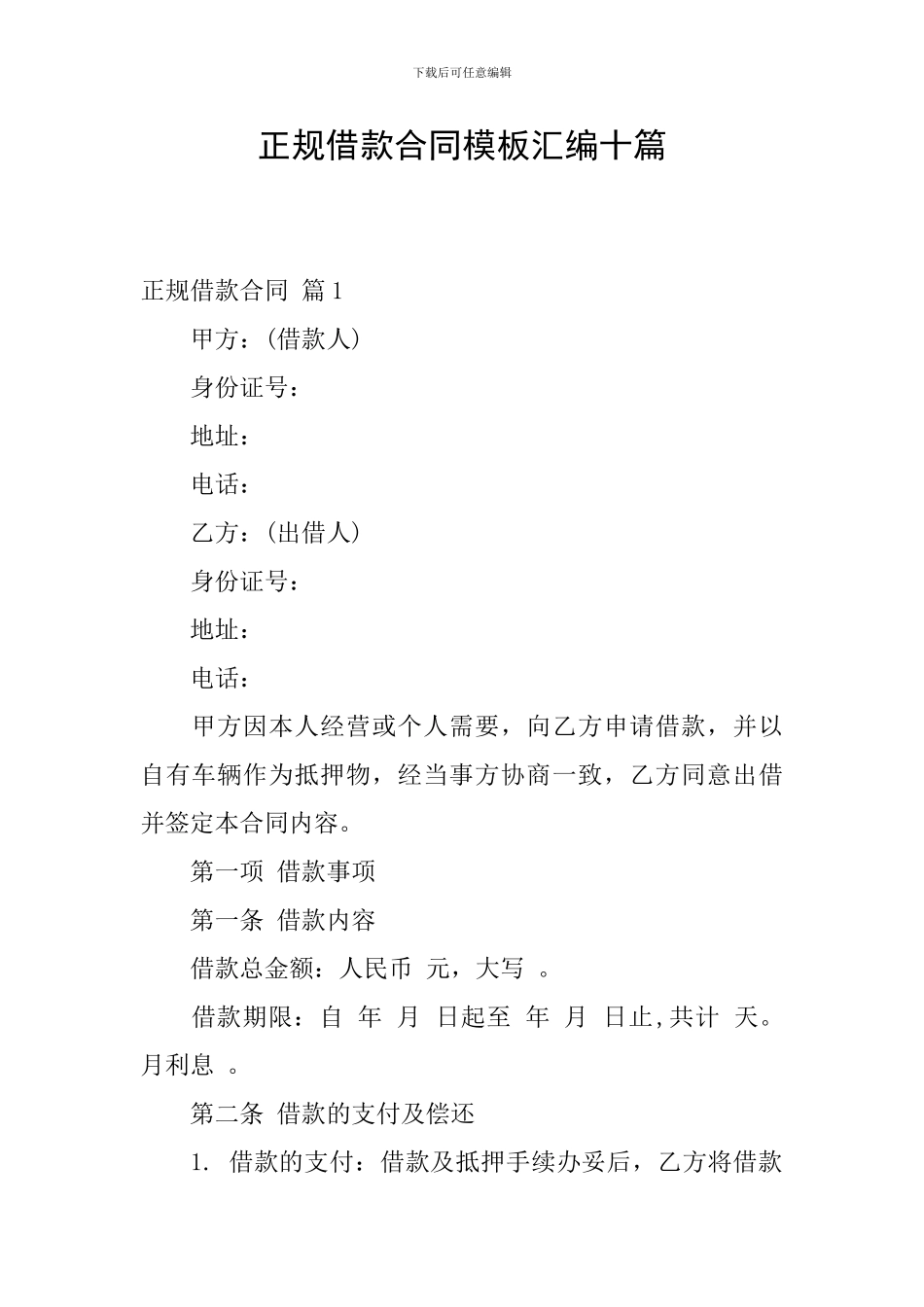 下载后可任意编辑

正规借款合同模板汇编十篇

正规借款合同 篇1

甲方：(借款人)

身份证号：

地址：

电话：

乙方：(出借人)

身份证号：

地址：

电话：

甲方因本人经营或个人需要，向乙方申请借款，并以自有车辆作为抵押物，经当事方协商一致，乙方同意出借并签定本合同内容。

第一项 借款事项

第一条 借款内容

借款总金额：人民币 元，大写 。

借款期限：自 年 月 日起至 年 月 日止,共计 天。月利息 。

第二条 借款的支付及偿还

1. 借款的支付：借款及抵押手续办妥后，乙方将借款